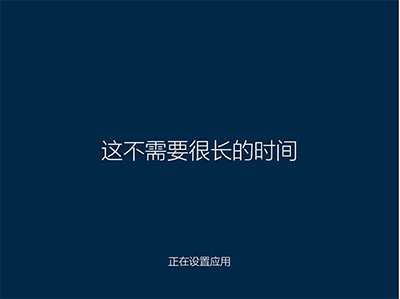 这不需要很长的时间

正在设置应用